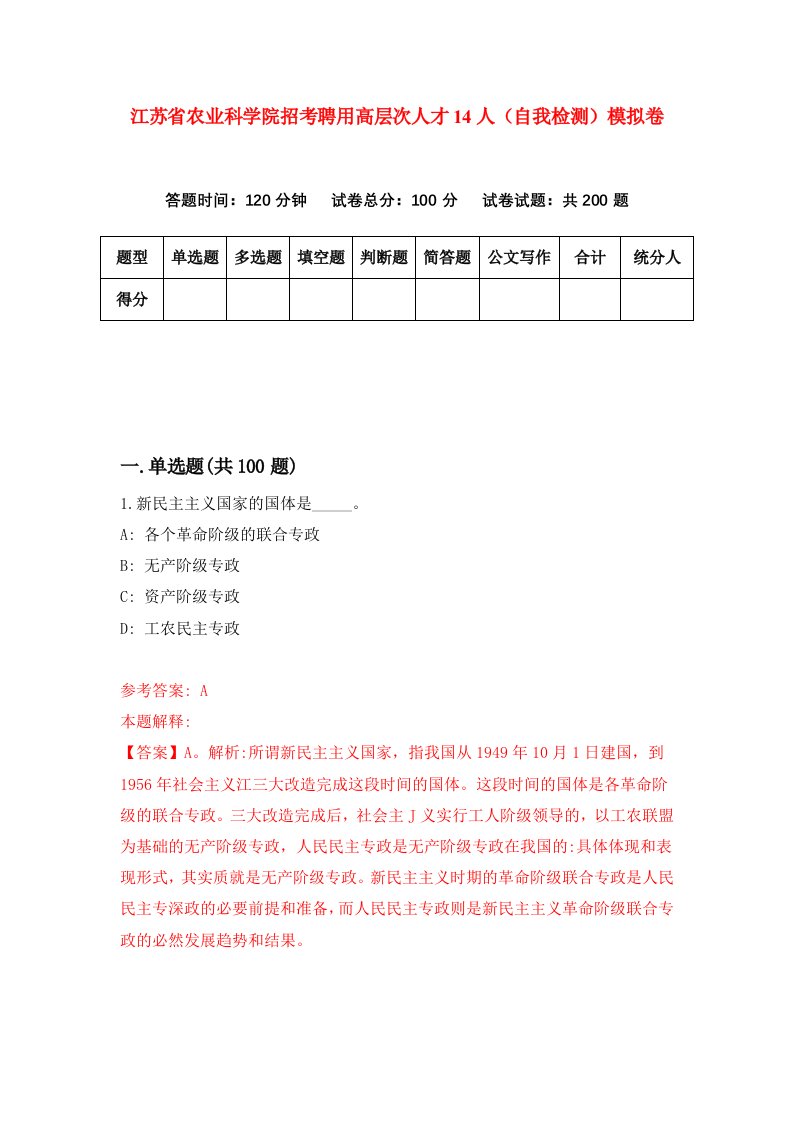 江苏省农业科学院招考聘用高层次人才14人（自我检测）模拟卷

答题时间：120分钟　试卷总分：100分　试卷试题：共200题

| 题型 | 单选题 | 多选题 | 填空题 | 判断题 | 简答题 | 公文写作 | 合计 | 统分人 |
|---|---|---|---|---|---|---|---|---|
| 得分 | | | | | | | | |

一.单选题(共100题)

1.新民主主义国家的国体是_____。

A: 各个革命阶级的联合专政

B: 无产阶级专政

C: 资产阶级专政

D: 工农民主专政

参考答案: A

本题解释:

【答案】A。解析:所谓新民主主义国家，指我国从1949年10月1日建国，到1956年社会主义江三大改造完成这段时间的国体。这段时间的国体是各革命阶级的联合专政。三大改造完成后，社会主Ｊ义实行工人阶级领导的，以工农联盟为基础的无产阶级专政，人民民主专政是无产阶级专政在我国的:具体体现和表现形式，其实质就是无产阶级专政。新民主主义时期的革命阶级联合专政是人民民主专深政的必要前提和准备，而人民民主专政则是新民主主义革命阶级联合专政的必然发展趋势和结果。